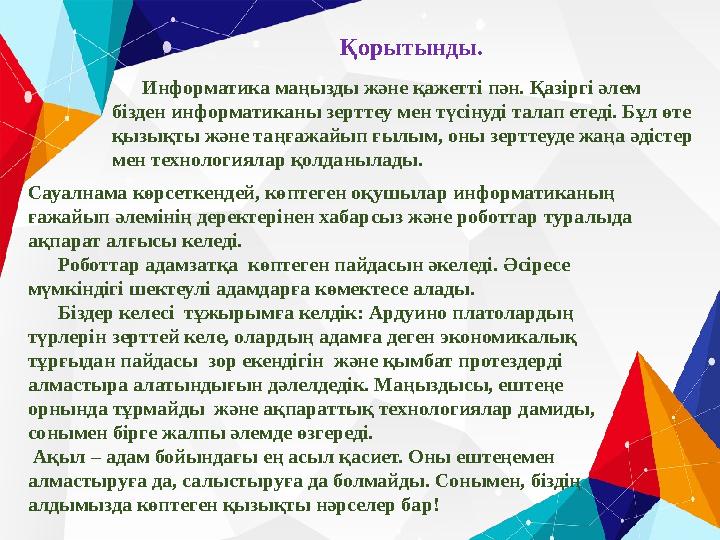 Қорытынды.

Информатика маңызды және қажетті пән. Қазіргі әлем бізден информатиканы зерттеу мен түсінуді талап етеді. Бұл өте қызықты және таңғажайып ғылым, оны зерттеуде жаңа әдістер мен технологиялар қолданылады.

Сауалнама көрсеткендей, көптеген оқушылар информатиканың ғажайып әлемінің деректерінен хабарсыз және роботтар туралыда ақпарат алғысы келеді.

Роботтар адамзатқа көптеген пайдасын әкеледі. Әсіресе мүмкіндігі шектеулі адамдарға көмектесе алады.

Біздер келесі тұжырымға келдік: Ардуино платолардың түрлерін зерттей келе, олардың адамға деген экономикалық тұрғыдан пайдасы зор екендігін және қымбат протездерді алмастыра алатындығын дәлелдедік. Маңыздысы, ештеңе орнында тұрмайды және ақпараттық технологиялар дамиды, сонымен бірге жалпы әлемде өзгереді.

Ақыл – адам бойындағы ең асыл қасиет. Оны ештеңемен алмастыруға да, салыстыруға да болмайды. Сонымен, біздің алдымызда көптеген қызықты нәрселер бар!